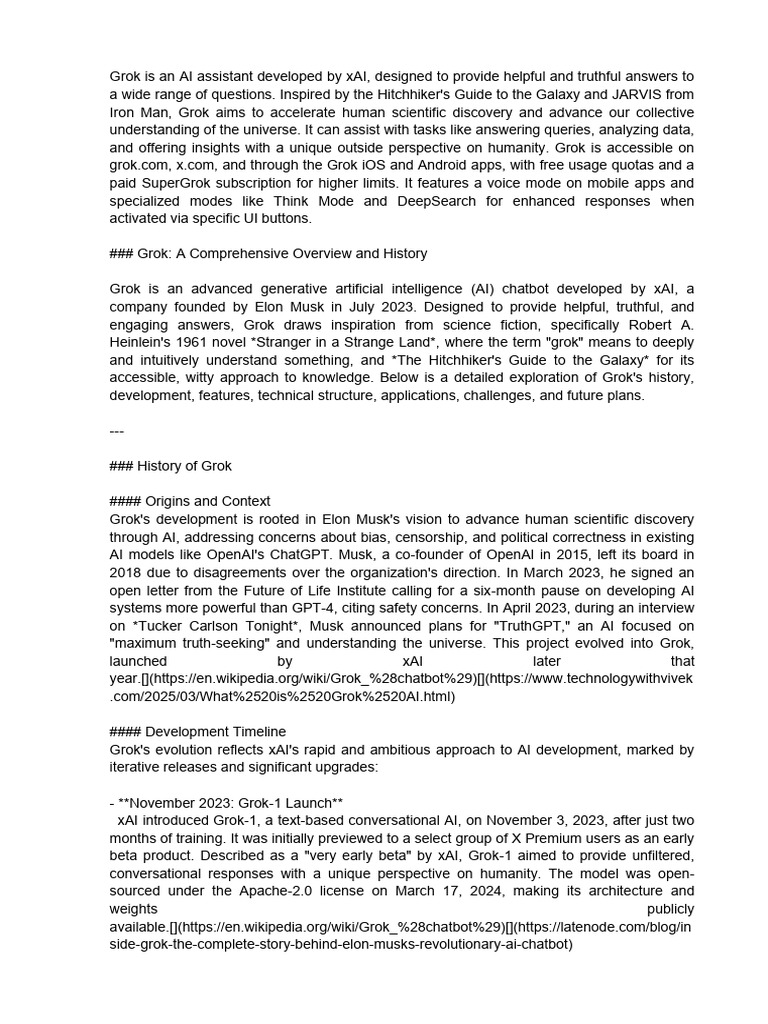 Grok is an AI assistant developed by xAI, designed to provide helpful and truthful answers to a wide range of questions. Inspired by the Hitchhiker's Guide to the Galaxy and JARVIS from Iron Man, Grok aims to accelerate human scientific discovery and advance our collective understanding of the universe. It can assist with tasks like answering queries, analyzing data, and offering insights with a unique outside perspective on humanity. Grok is accessible on grok.com, x.com, and through the Grok iOS and Android apps, with free usage quotas and a paid SuperGrok subscription for higher limits. It features a voice mode on mobile apps and specialized modes like Think Mode and DeepSearch for enhanced responses when activated via specific UI buttons.

### Grok: A Comprehensive Overview and History

Grok is an advanced generative artificial intelligence (AI) chatbot developed by xAI, a company founded by Elon Musk in July 2023. Designed to provide helpful, truthful, and engaging answers, Grok draws inspiration from science fiction, specifically Robert A. Heinlein's 1961 novel *Stranger in a Strange Land*, where the term "grok" means to deeply and intuitively understand something, and *The Hitchhiker's Guide to the Galaxy* for its accessible, witty approach to knowledge. Below is a detailed exploration of Grok's history, development, features, technical structure, applications, challenges, and future plans.

---

### History of Grok

#### Origins and Context
Grok's development is rooted in Elon Musk's vision to advance human scientific discovery through AI, addressing concerns about bias, censorship, and political correctness in existing AI models like OpenAI's ChatGPT. Musk, a co-founder of OpenAI in 2015, left its board in 2018 due to disagreements over the organization's direction. In March 2023, he signed an open letter from the Future of Life Institute calling for a six-month pause on developing AI systems more powerful than GPT-4, citing safety concerns. In April 2023, during an interview on *Tucker Carlson Tonight*, Musk announced plans for "TruthGPT," an AI focused on "maximum truth-seeking" and understanding the universe. This project evolved into Grok, launched by xAI later that year.[](https://en.wikipedia.org/wiki/Grok_%28chatbot%29)[](https://www.technologywithvivek.com/2025/03/What%2520is%2520Grok%2520AI.html)

#### Development Timeline
Grok's evolution reflects xAI's rapid and ambitious approach to AI development, marked by iterative releases and significant upgrades:

- **November 2023: Grok-1 Launch**
xAI introduced Grok-1, a text-based conversational AI, on November 3, 2023, after just two months of training. It was initially previewed to a select group of X Premium users as an early beta product. Described as a "very early beta" by xAI, Grok-1 aimed to provide unfiltered, conversational responses with a unique perspective on humanity. The model was open-sourced under the Apache-2.0 license on March 17, 2024, making its architecture and weights publicly available.[](https://en.wikipedia.org/wiki/Grok_%28chatbot%29)[](https://latenode.com/blog/inside-grok-the-complete-story-behind-elon-musks-revolutionary-ai-chatbot)